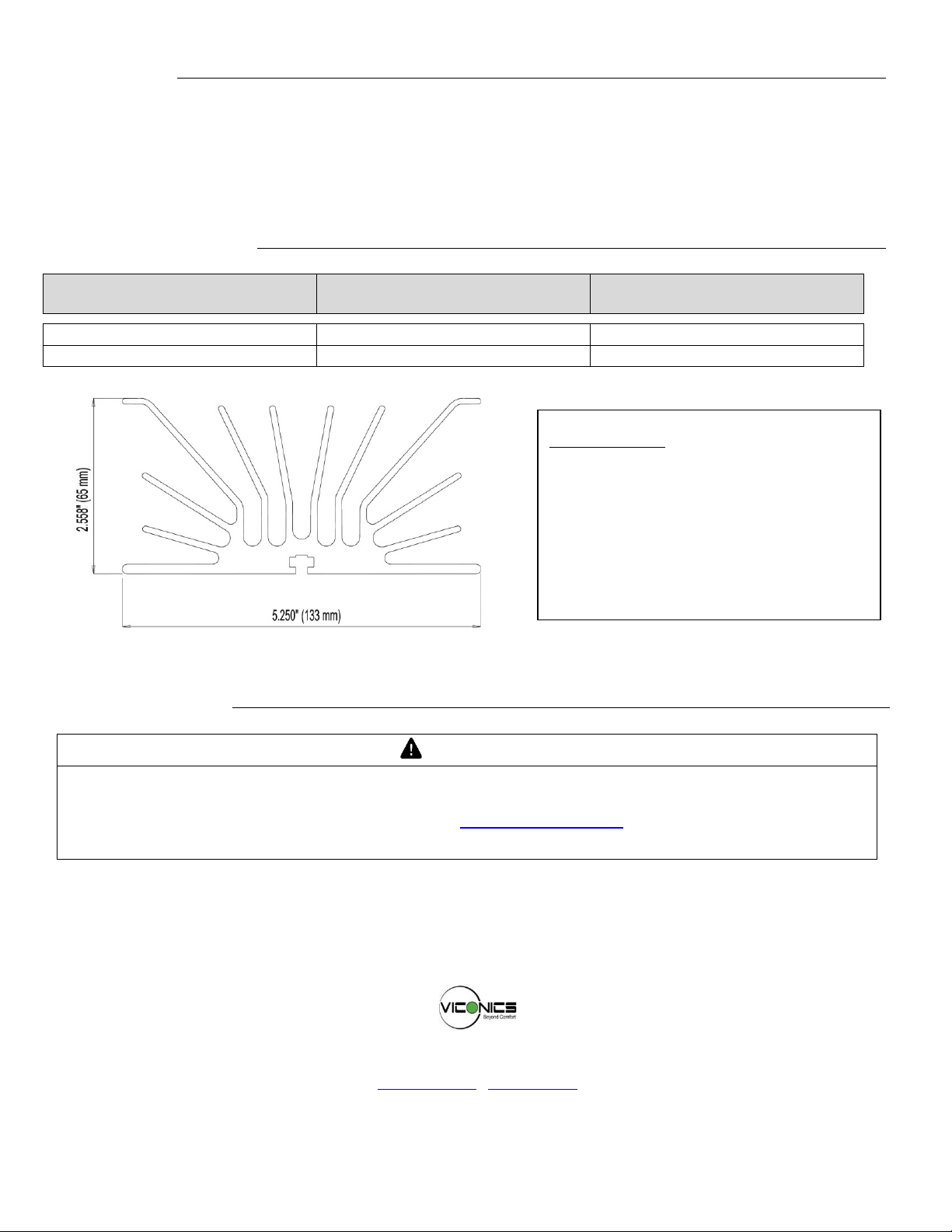 2.558" (65 mm)

5.250" (133 mm)

VICONICS
Beyond Comfort